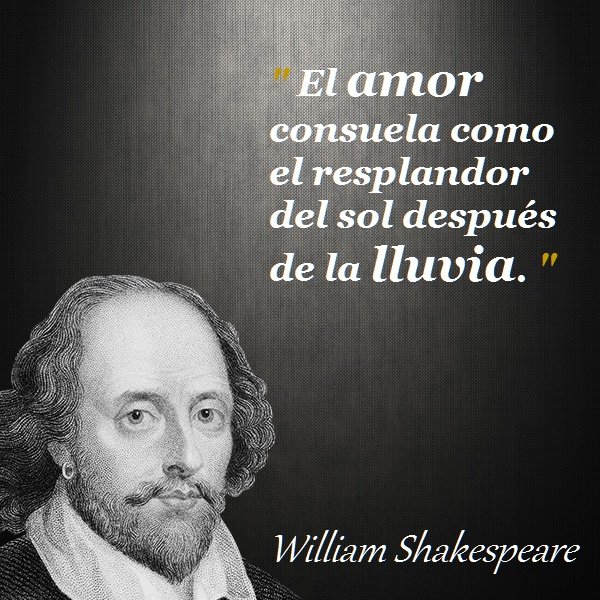 " El amor consuela como el resplandor del sol después de la lluvia. "

William Shakespeare